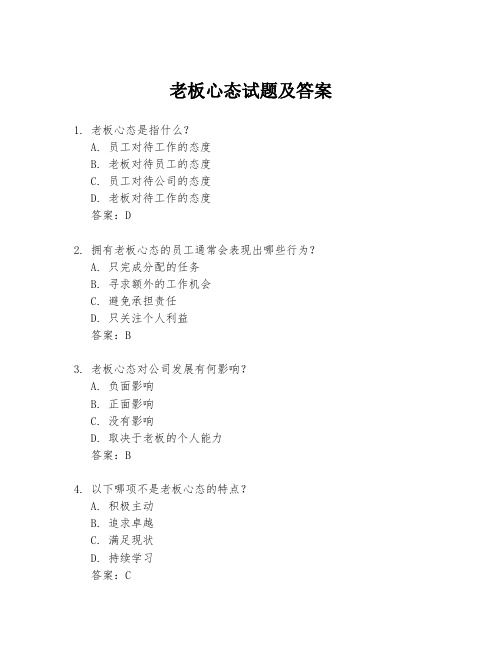 老板心态试题及答案

1. 老板心态是指什么？
A. 员工对待工作的态度
B. 老板对待员工的态度
C. 员工对待公司的态度
D. 老板对待工作的态度
答案：D

2. 拥有老板心态的员工通常会表现出哪些行为？
A. 只完成分配的任务
B. 寻求额外的工作机会
C. 避免承担责任
D. 只关注个人利益
答案：B

3. 老板心态对公司发展有何影响？
A. 负面影响
B. 正面影响
C. 没有影响
D. 取决于老板的个人能力
答案：B

4. 以下哪项不是老板心态的特点？
A. 积极主动
B. 追求卓越
C. 满足现状
D. 持续学习
答案：C